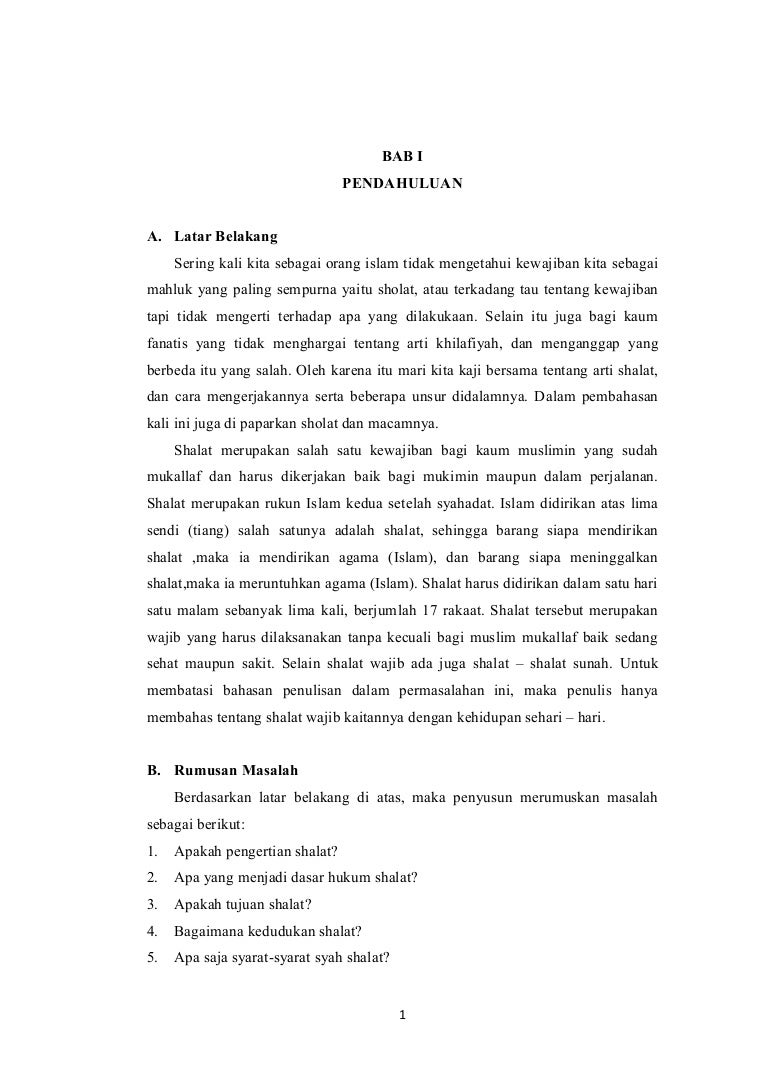 BAB I
PENDAHULUAN

A. Latar Belakang

Sering kali kita sebagai orang islam tidak mengetahui kewajiban kita sebagai mahluk yang paling sempurna yaitu sholat, atau terkadang tau tentang kewajiban tapi tidak mengerti terhadap apa yang dilakukaan. Selain itu juga bagi kaum fanatis yang tidak menghargai tentang arti khilafiyah, dan menganggap yang berbeda itu yang salah. Oleh karena itu mari kita kaji bersama tentang arti shalat, dan cara mengerjakannya serta beberapa unsur didalamnya. Dalam pembahasan kali ini juga di paparkan sholat dan macamnya.

Shalat merupakan salah satu kewajiban bagi kaum muslimin yang sudah mukallaf dan harus dikerjakan baik bagi mukimin maupun dalam perjalanan. Shalat merupakan rukun Islam kedua setelah syahadat. Islam didirikan atas lima sendi (tiang) salah satunya adalah shalat, sehingga barang siapa mendirikan shalat ,maka ia mendirikan agama (Islam), dan barang siapa meninggalkan shalat,maka ia meruntuhkan agama (Islam). Shalat harus didirikan dalam satu hari satu malam sebanyak lima kali, berjumlah 17 rakaat. Shalat tersebut merupakan wajib yang harus dilaksanakan tanpa kecuali bagi muslim mukallaf baik sedang sehat maupun sakit. Selain shalat wajib ada juga shalat – shalat sunah. Untuk membatasi bahasan penulisan dalam permasalahan ini, maka penulis hanya membahas tentang shalat wajib kaitannya dengan kehidupan sehari – hari.

B. Rumusan Masalah

Berdasarkan latar belakang di atas, maka penyusun merumuskan masalah sebagai berikut:

1. Apakah pengertian shalat?
2. Apa yang menjadi dasar hukum shalat?
3. Apakah tujuan shalat?
4. Bagaimana kedudukan shalat?
5. Apa saja syarat-syarat syah shalat?

1